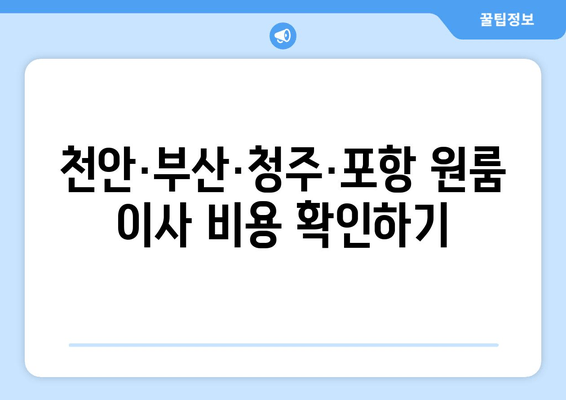 꿀팁정보

천안·부산·청주·포항 원룸 이사 비용 확인하기